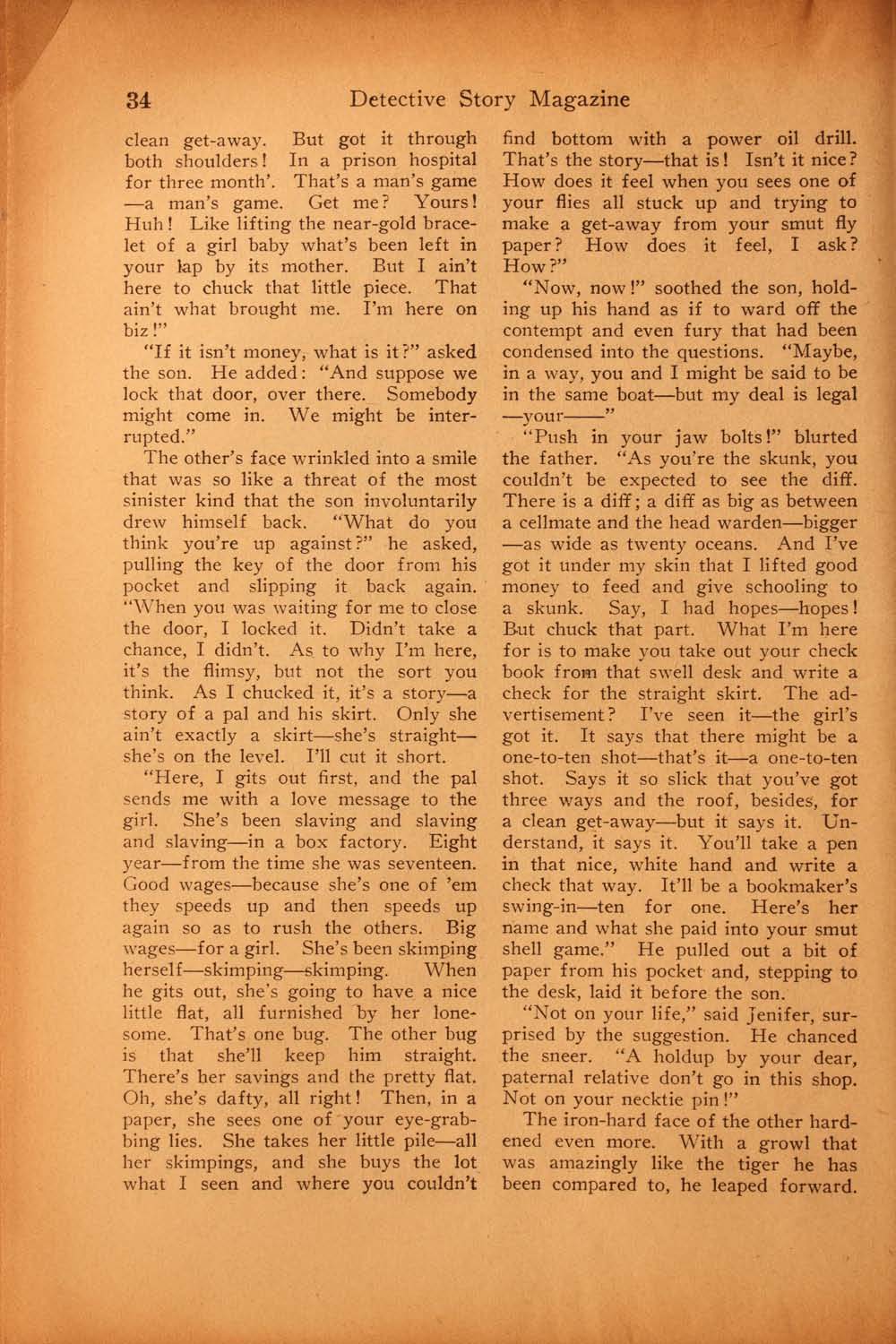 34 Detective Story Magazine

clean get-away. But got it through both shoulders! In a prison hospital for three month'. That's a man's game —a man's game. Get me? Yours! Huh! Like lifting the near-gold bracelet of a girl baby what's been left in your lap by its mother. But I ain't here to chuck that little piece. That ain't what brought me. I'm here on biz!"

"If it isn't money, what is it?" asked the son. He added: "And suppose we lock that door, over there. Somebody might come in. We might be interrupted."

The other's face wrinkled into a smile that was so like a threat of the most sinister kind that the son involuntarily drew himself back. "What do you think you're up against?" he asked, pulling the key of the door from his pocket and slipping it back again. "When you was waiting for me to close the door, I locked it. Didn't take a chance, I didn't. As to why I'm here, it's the flimsy, but not the sort you think. As I chucked it, it's a story—a story of a pal and his skirt. Only she ain't exactly a skirt—she's straight—she's on the level. I'll cut it short.

"Here, I gits out first, and the pal sends me with a love message to the girl. She's been slaving and slaving and slaving—in a box factory. Eight year—from the time she was seventeen. Good wages—because she's one of 'em they speeds up and then speeds up again so as to rush the others. Big wages—for a girl. She's been skimping herself—skimping—skimping. When he gits out, she's going to have a nice little flat, all furnished by her lonesome. That's one bug. The other bug is that she'll keep him straight. There's her savings and the pretty flat. Oh, she's dafty, all right! Then, in a paper, she sees one of your eye-grabbing lies. She takes her little pile—all her skimpings, and she buys the lot what I seen and where you couldn't find bottom with a power oil drill. That's the story—that is! Isn't it nice? How does it feel when you sees one of your flies all stuck up and trying to make a get-away from your smut fly paper? How does it feel, I ask? How?"

"Now, now!" soothed the son, holding up his hand as if to ward off the contempt and even fury that had been condensed into the questions. "Maybe, in a way, you and I might be said to be in the same boat—but my deal is legal —your——"

"Push in your jaw bolts!" blurted the father. "As you're the skunk, you couldn't be expected to see the diff. There is a diff; a diff as big as between a cellmate and the head warden—bigger —as wide as twenty oceans. And I've got it under my skin that I lifted good money to feed and give schooling to a skunk. Say, I had hopes—hopes! But chuck that part. What I'm here for is to make you take out your check book from that swell desk and write a check for the straight skirt. The advertisement? I've seen it—the girl's got it. It says that there might be a one-to-ten shot—that's it—a one-to-ten shot. Says it so slick that you've got three ways and the roof, besides, for a clean get-away—but it says it. Understand, it says it. You'll take a pen in that nice, white hand and write a check that way. It'll be a bookmaker's swing-in—ten for one. Here's her name and what she paid into your smut shell game." He pulled out a bit of paper from his pocket and, stepping to the desk, laid it before the son.

"Not on your life," said Jenifer, surprised by the suggestion. He chanced the sneer. "A holdup by your dear, paternal relative don't go in this shop. Not on your necktie pin!"

The iron-hard face of the other hardened even more. With a growl that was amazingly like the tiger he has been compared to, he leaped forward.